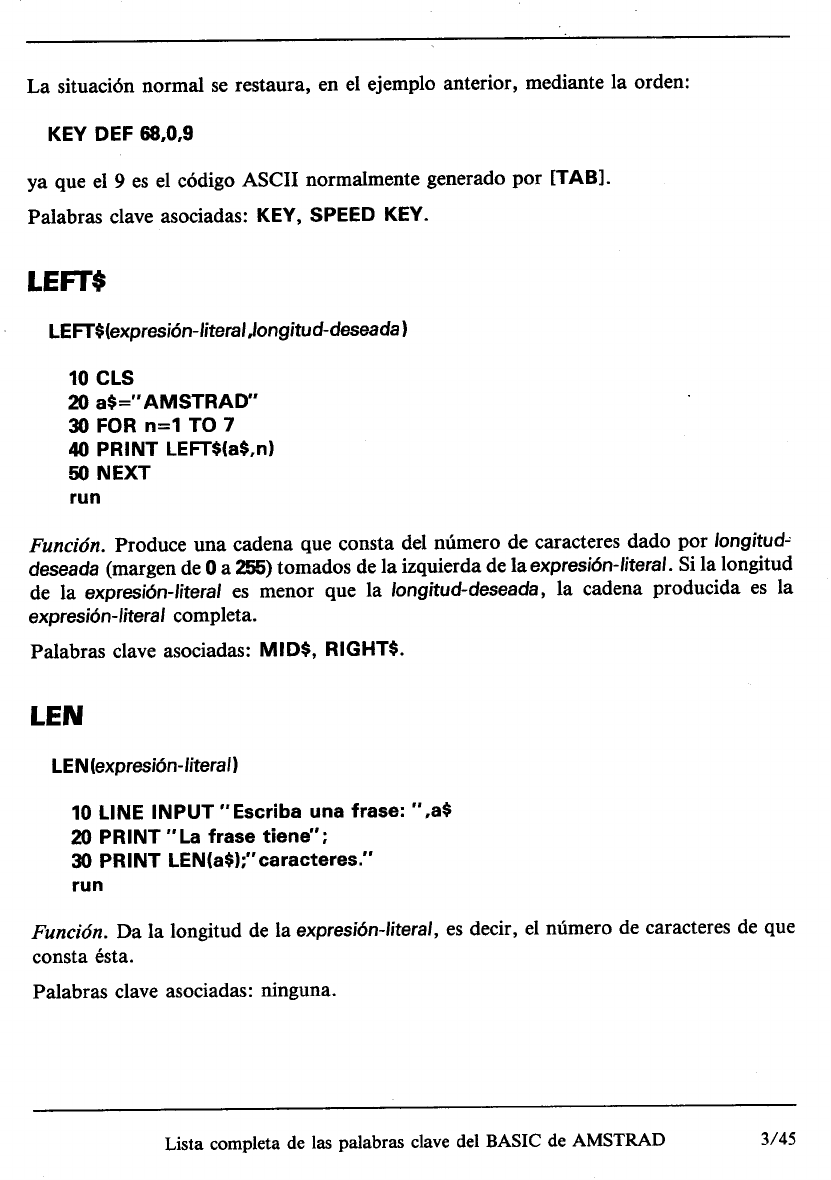 La situación normal se restaura, en el ejemplo anterior, mediante la orden:

KEY DEF 68,0,9

ya que el 9 es el código ASCII normalmente generado por [TAB].

Palabras clave asociadas: KEY, SPEED KEY.

LEFT$

LEFT$(expresión-literal,longitud-deseada)

10 CLS
20 a$="AMSTRAD"
30 FOR n=1 TO 7
40 PRINT LEFT$(a$,n)
50 NEXT
run

Función. Produce una cadena que consta del número de caracteres dado por longitud-deseada (margen de 0 a 255) tomados de la izquierda de la expresión-literal. Si la longitud de la expresión-literal es menor que la longitud-deseada, la cadena producida es la expresión-literal completa.

Palabras clave asociadas: MID$, RIGHT$.

LEN

LEN(expresión-literal)

10 LINE INPUT "Escriba una frase: ",a$
20 PRINT "La frase tiene";
30 PRINT LEN(a$);"caracteres."
run

Función. Da la longitud de la expresión-literal, es decir, el número de caracteres de que consta ésta.

Palabras clave asociadas: ninguna.

Lista completa de las palabras clave del BASIC de AMSTRAD 3/45